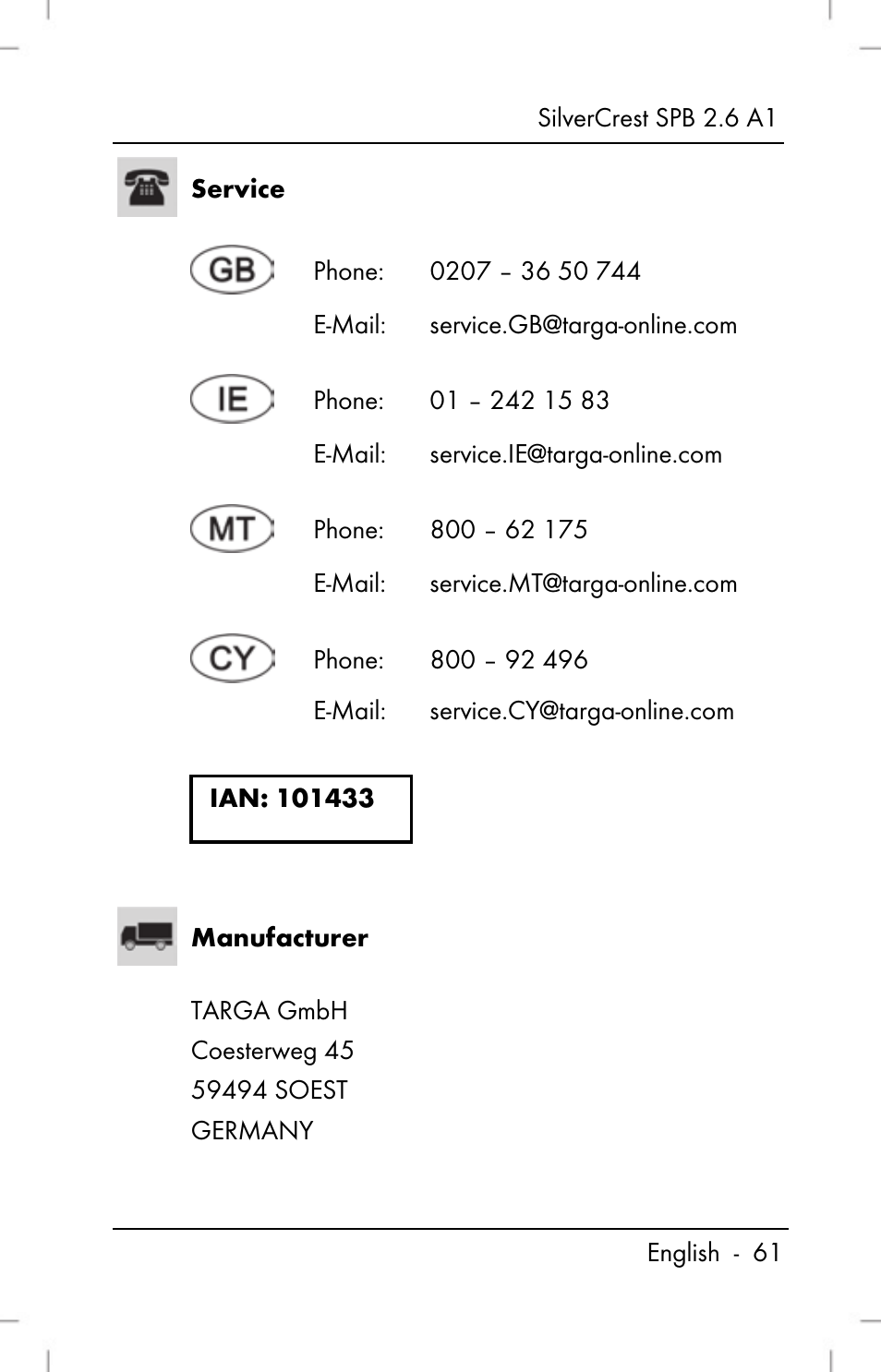 SilverCrest SPB 2.6 A1

Service

GB Phone: 0207 – 36 50 744
E-Mail: service.GB@targa-online.com

IE Phone: 01 – 242 15 83
E-Mail: service.IE@targa-online.com

MT Phone: 800 – 62 175
E-Mail: service.MT@targa-online.com

CY Phone: 800 – 92 496
E-Mail: service.CY@targa-online.com

IAN: 101433

Manufacturer

TARGA GmbH
Coesterweg 45
59494 SOEST
GERMANY

English - 61